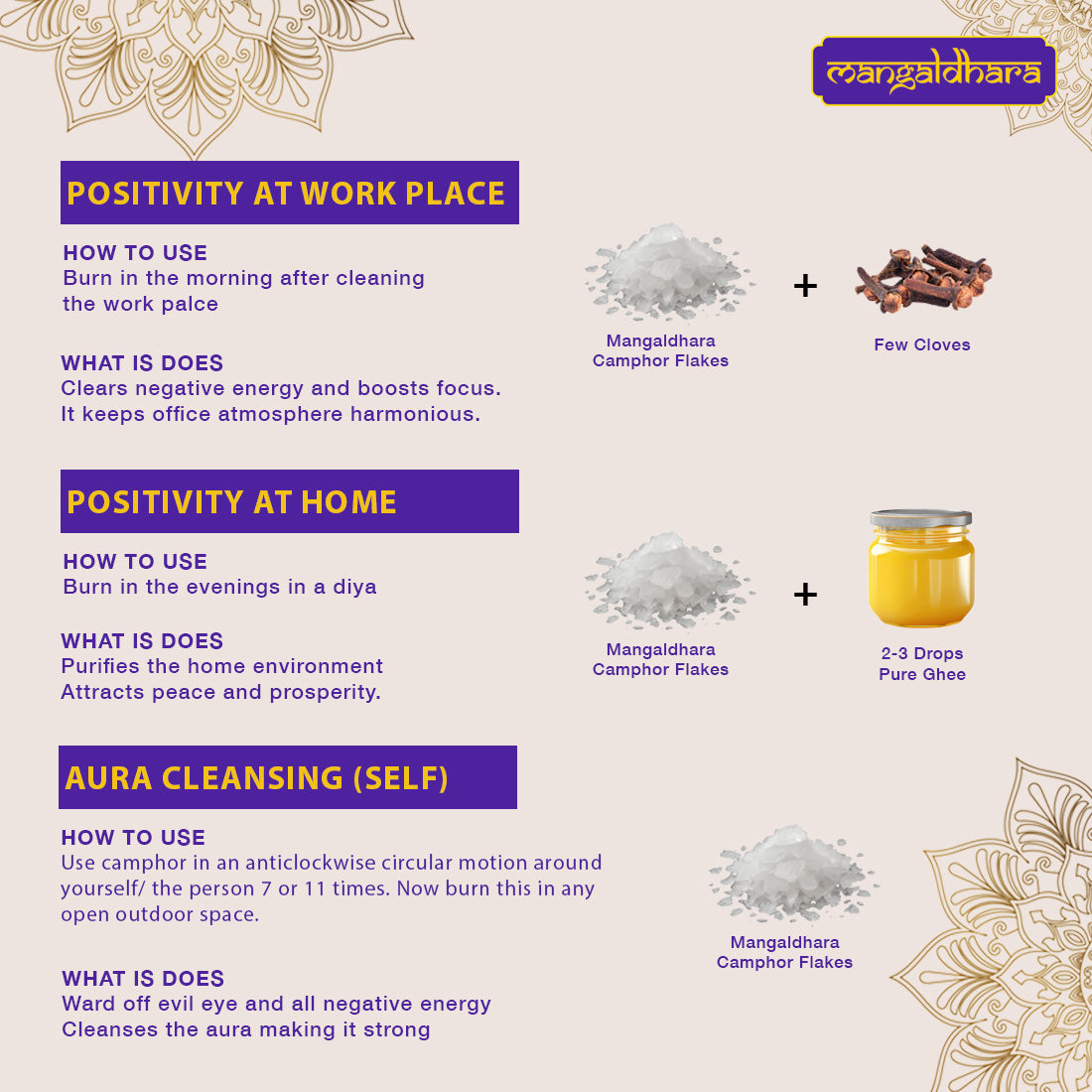 mangaldhara

POSITIVITY AT WORK PLACE

HOW TO USE
Burn in the morning after cleaning the work palce

WHAT IS DOES
Clears negative energy and boosts focus. It keeps office atmosphere harmonious.

Mangaldhara Camphor Flakes

+

Few Cloves

POSITIVITY AT HOME

HOW TO USE
Burn in the evenings in a diya

WHAT IS DOES
Purifies the home environment
Attracts peace and prosperity.

Mangaldhara Camphor Flakes

+

2-3 Drops Pure Ghee

AURA CLEANSING (SELF)

HOW TO USE
Use camphor in an anticlockwise circular motion around yourself/ the person 7 or 11 times. Now burn this in any open outdoor space.

WHAT IS DOES
Ward off evil eye and all negative energy
Cleanses the aura making it strong

Mangaldhara Camphor Flakes